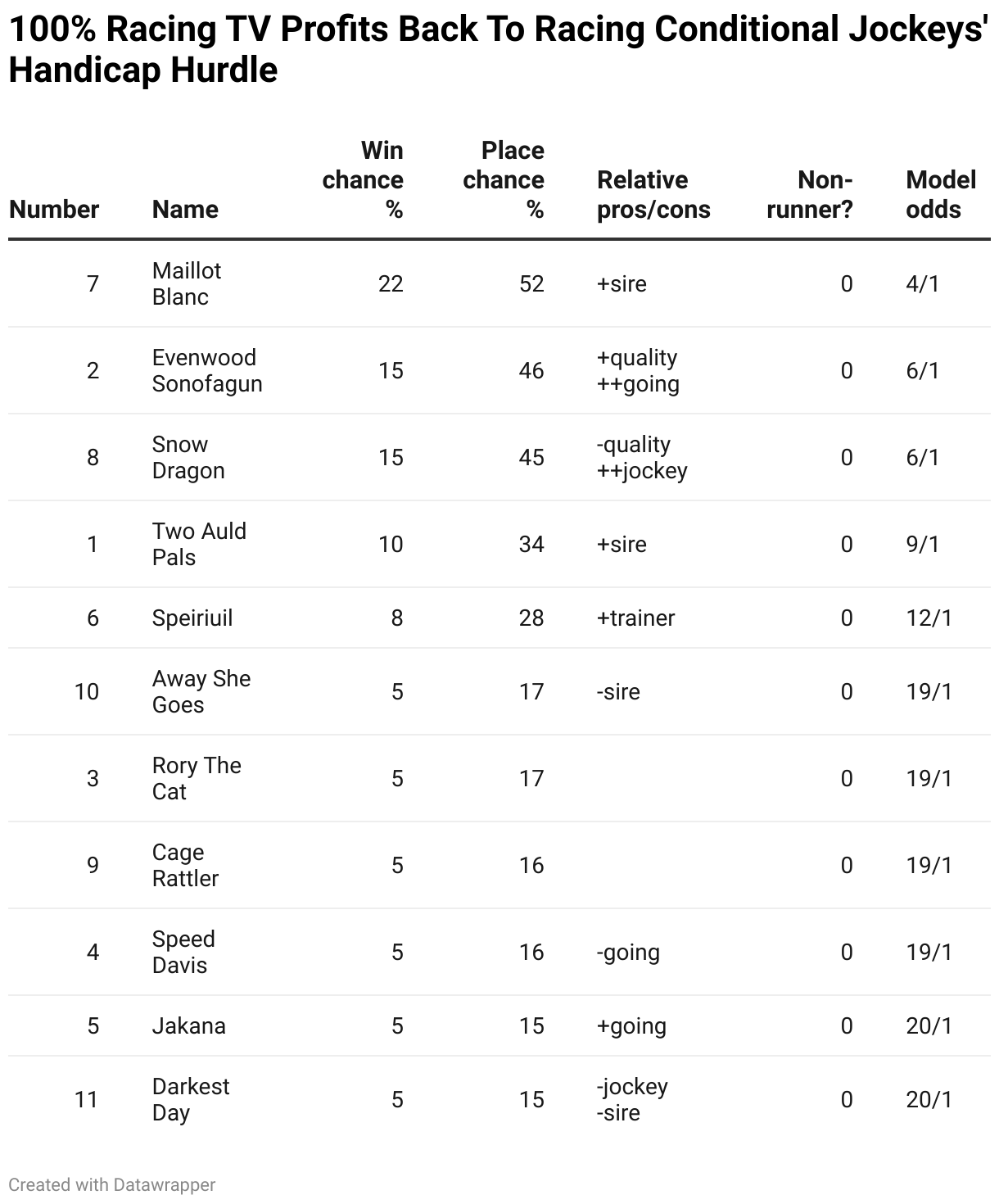 100% Racing TV Profits Back To Racing Conditional Jockeys' Handicap Hurdle

| Number | Name | Win chance % | Place chance % | Relative pros/cons | Non-runner? | Model odds |
|---|---|---|---|---|---|---|
| 7 | Maillot Blanc | 22 | 52 | +sire | 0 | 4/1 |
| 2 | Evenwood Sonofagun | 15 | 46 | +quality ++going | 0 | 6/1 |
| 8 | Snow Dragon | 15 | 45 | -quality ++jockey | 0 | 6/1 |
| 1 | Two Auld Pals | 10 | 34 | +sire | 0 | 9/1 |
| 6 | Speiriuil | 8 | 28 | +trainer | 0 | 12/1 |
| 10 | Away She Goes | 5 | 17 | -sire | 0 | 19/1 |
| 3 | Rory The Cat | 5 | 17 | | 0 | 19/1 |
| 9 | Cage Rattler | 5 | 16 | | 0 | 19/1 |
| 4 | Speed Davis | 5 | 16 | -going | 0 | 19/1 |
| 5 | Jakana | 5 | 15 | +going | 0 | 20/1 |
| 11 | Darkest Day | 5 | 15 | -jockey -sire | 0 | 20/1 |

Created with Datawrapper